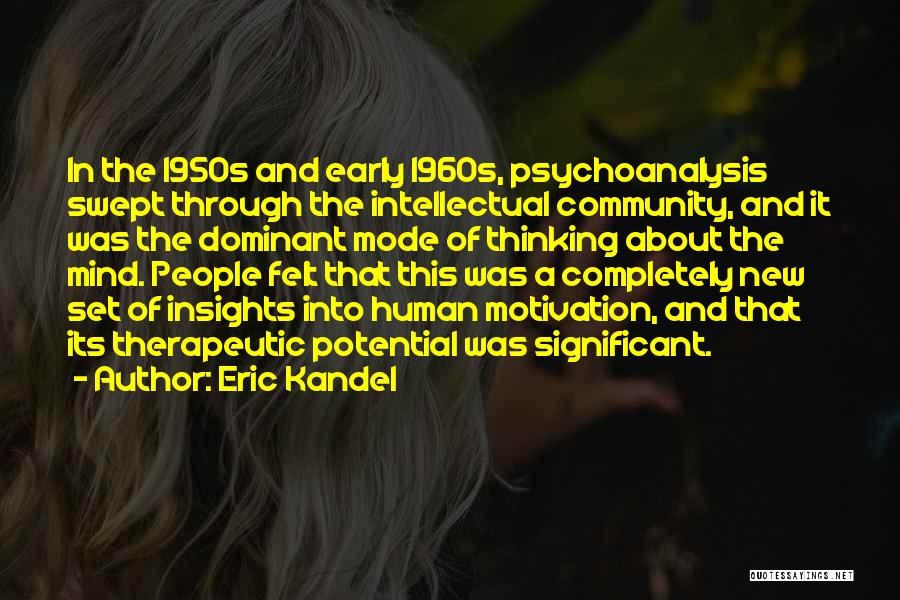 In the 1950s and early 1960s, psychoanalysis swept through the intellectual community, and it was the dominant mode of thinking about the mind. People felt that this was a completely new set of insights into human motivation, and that its therapeutic potential was significant.
- Author: Eric Kandel

QUOTESSAYINGS.NET